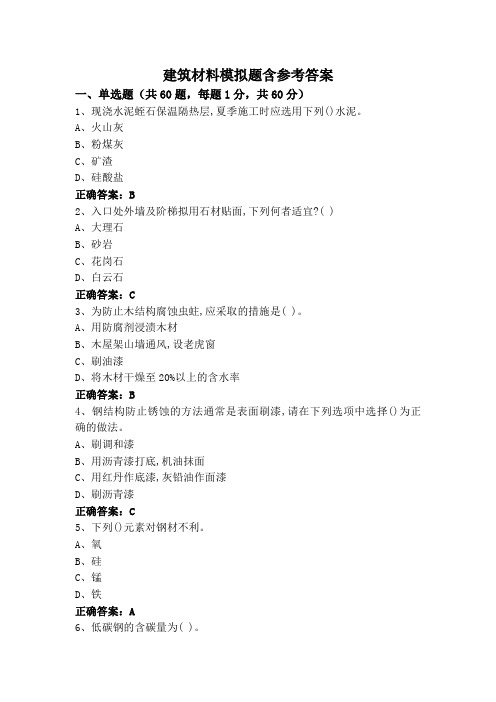 建筑材料模拟题含参考答案

一、单选题（共60题，每题1分，共60分）

1、现浇水泥蛭石保温隔热层,夏季施工时应选用下列()水泥。
A、火山灰
B、粉煤灰
C、矿渣
D、硅酸盐
正确答案：B

2、入口处外墙及阶梯拟用石材贴面,下列何者适宜?( )
A、大理石
B、砂岩
C、花岗石
D、白云石
正确答案：C

3、为防止木结构腐蚀虫蛀,应采取的措施是( )。
A、用防腐剂浸渍木材
B、木屋架山墙通风,设老虎窗
C、刷油漆
D、将木材干燥至20%以上的含水率
正确答案：B

4、钢结构防止锈蚀的方法通常是表面刷漆,请在下列选项中选择()为正确的做法。
A、刷调和漆
B、用沥青漆打底,机油抹面
C、用红丹作底漆,灰铅油作面漆
D、刷沥青漆
正确答案：C

5、下列()元素对钢材不利。
A、氧
B、硅
C、锰
D、铁
正确答案：A

6、低碳钢的含碳量为( )。